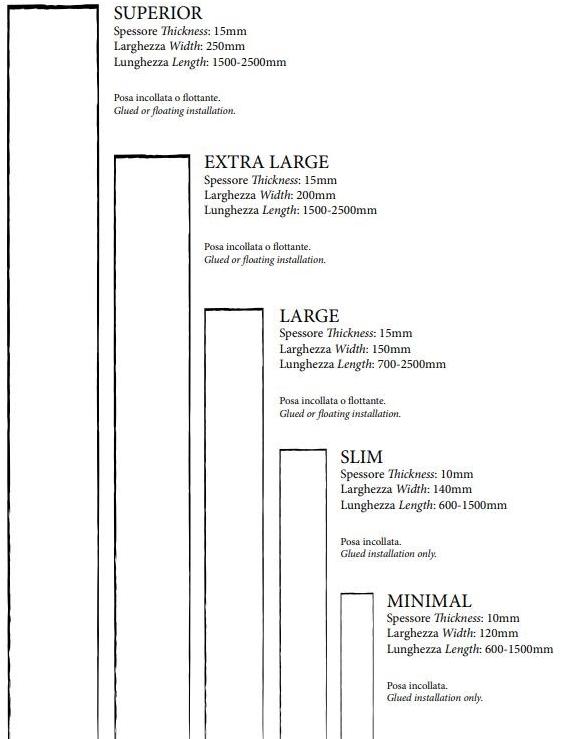 SUPERIOR
Spessore Thickness: 15mm
Larghezza Width: 250mm
Lunghezza Length: 1500-2500mm

Posa incollata o flottante.
Glued or floating installation.

EXTRA LARGE
Spessore Thickness: 15mm
Larghezza Width: 200mm
Lunghezza Length: 1500-2500mm

Posa incollata o flottante.
Glued or floating installation.

LARGE
Spessore Thickness: 15mm
Larghezza Width: 150mm
Lunghezza Length: 700-2500mm

Posa incollata o flottante.
Glued or floating installation.

SLIM
Spessore Thickness: 10mm
Larghezza Width: 140mm
Lunghezza Length: 600-1500mm

Posa incollata.
Glued installation only.

MINIMAL
Spessore Thickness: 10mm
Larghezza Width: 120mm
Lunghezza Length: 600-1500mm

Posa incollata.
Glued installation only.